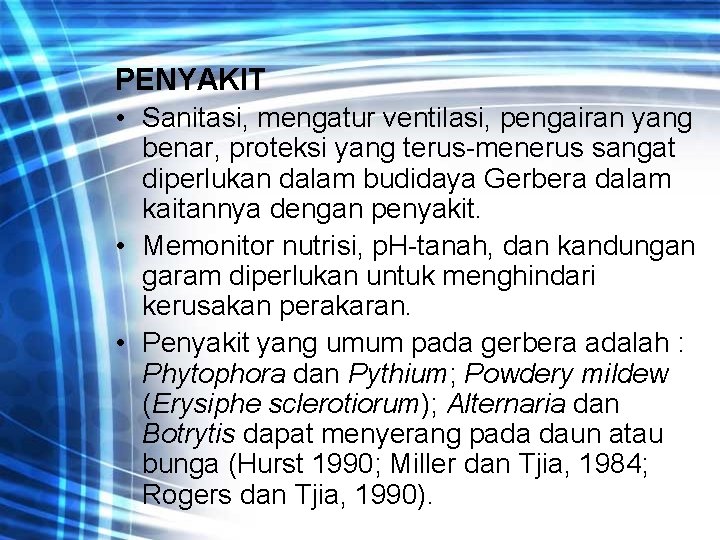 PENYAKIT

• Sanitasi, mengatur ventilasi, pengairan yang benar, proteksi yang terus-menerus sangat diperlukan dalam budidaya Gerbera dalam kaitannya dengan penyakit.

• Memonitor nutrisi, pH-tanah, dan kandungan garam diperlukan untuk menghindari kerusakan perakaran.

• Penyakit yang umum pada gerbera adalah : Phytophora dan Pythium; Powdery mildew (Erysiphe sclerotiorum); Alternaria dan Botrytis dapat menyerang pada daun atau bunga (Hurst 1990; Miller dan Tjia, 1984; Rogers dan Tjia, 1990).